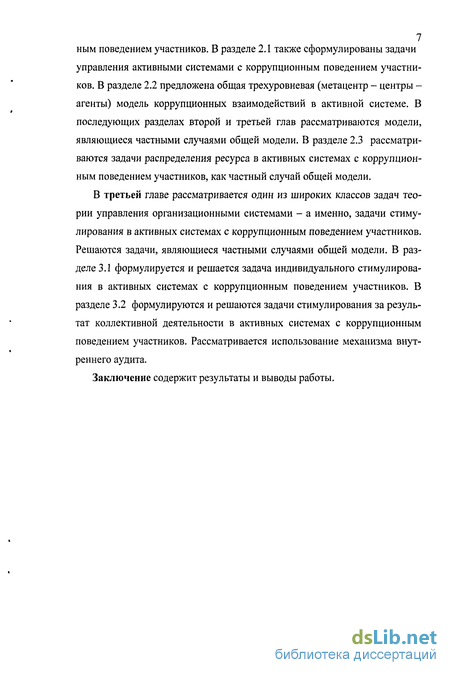 7

ным поведением участников. В разделе 2.1 также сформулированы задачи управления активными системами с коррупционным поведением участников. В разделе 2.2 предложена общая трехуровневая (метацентр – центры – агенты) модель коррупционных взаимодействий в активной системе. В последующих разделах второй и третьей глав рассматриваются модели, являющиеся частными случаями общей модели. В разделе 2.3 рассматриваются задачи распределения ресурса в активных системах с коррупционным поведением участников, как частный случай общей модели.

В третьей главе рассматривается один из широких классов задач теории управления организационными системами – а именно, задачи стимулирования в активных системах с коррупционным поведением участников. Решаются задачи, являющиеся частными случаями общей модели. В разделе 3.1 формулируется и решается задача индивидуального стимулирования в активных системах с коррупционным поведением участников. В разделе 3.2 формулируются и решаются задачи стимулирования за результат коллективной деятельности в активных системах с коррупционным поведением участников. Рассматривается использование механизма внутреннего аудита.

Заключение содержит результаты и выводы работы.

dsLib.net
библиотека диссертаций